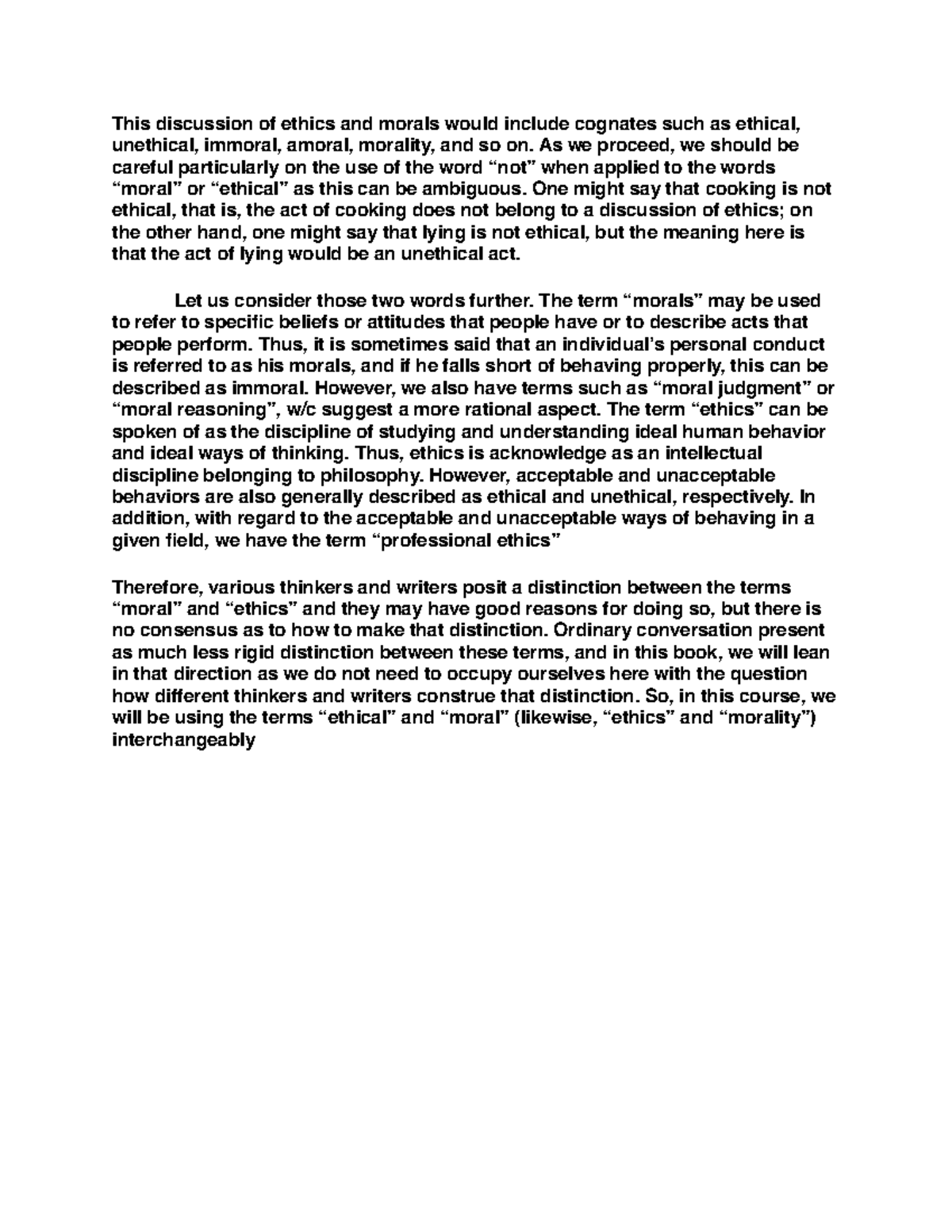 This discussion of ethics and morals would include cognates such as ethical, unethical, immoral, amoral, morality, and so on. As we proceed, we should be careful particularly on the use of the word “not” when applied to the words “moral” or “ethical” as this can be ambiguous. One might say that cooking is not ethical, that is, the act of cooking does not belong to a discussion of ethics; on the other hand, one might say that lying is not ethical, but the meaning here is that the act of lying would be an unethical act.

Let us consider those two words further. The term “morals” may be used to refer to specific beliefs or attitudes that people have or to describe acts that people perform. Thus, it is sometimes said that an individual’s personal conduct is referred to as his morals, and if he falls short of behaving properly, this can be described as immoral. However, we also have terms such as “moral judgment” or “moral reasoning”, w/c suggest a more rational aspect. The term “ethics” can be spoken of as the discipline of studying and understanding ideal human behavior and ideal ways of thinking. Thus, ethics is acknowledge as an intellectual discipline belonging to philosophy. However, acceptable and unacceptable behaviors are also generally described as ethical and unethical, respectively. In addition, with regard to the acceptable and unacceptable ways of behaving in a given field, we have the term “professional ethics”

Therefore, various thinkers and writers posit a distinction between the terms “moral” and “ethics” and they may have good reasons for doing so, but there is no consensus as to how to make that distinction. Ordinary conversation present as much less rigid distinction between these terms, and in this book, we will lean in that direction as we do not need to occupy ourselves here with the question how different thinkers and writers construe that distinction. So, in this course, we will be using the terms “ethical” and “moral” (likewise, “ethics” and “morality”) interchangeably